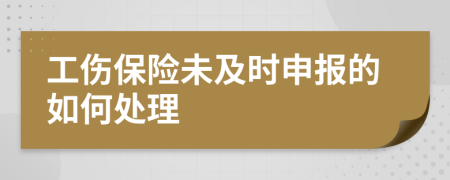 工伤保险未及时申报的如何处理